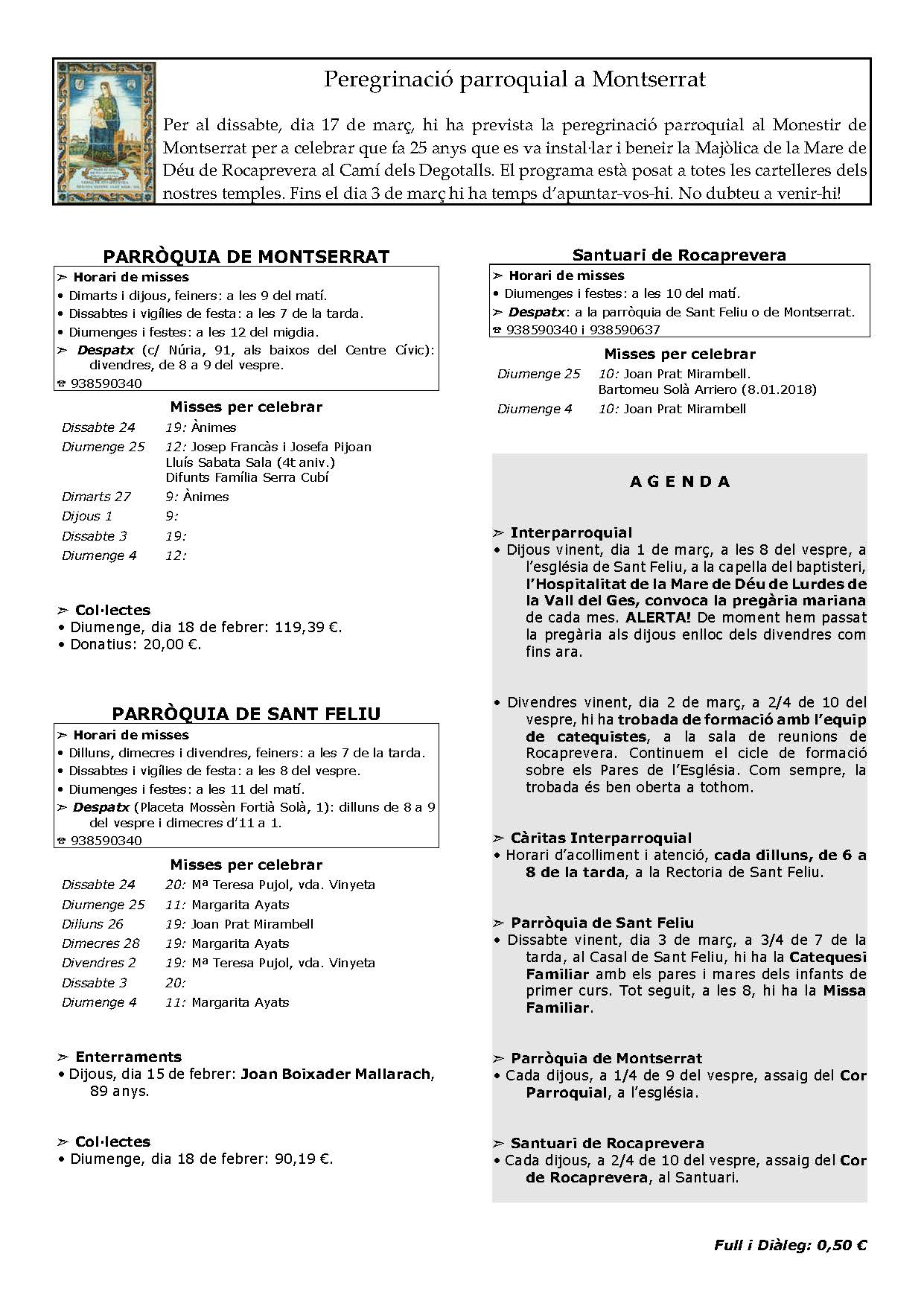 Peregrinació parroquial a Montserrat

Per al dissabte, dia 17 de març, hi ha prevista la peregrinació parroquial al Monestir de Montserrat per a celebrar que fa 25 anys que es va instal·lar i beneir la Majòlica de la Mare de Déu de Rocaprevera al Camí dels Degotalls. El programa està posat a totes les cartelleres dels nostres temples. Fins el dia 3 de març hi ha temps d'apuntar-vos-hi. No dubteu a venir-hi!

PARRÒQUIA DE MONTSERRAT

➢ Horari de misses
• Dimarts i dijous, feiners: a les 9 del matí.
• Dissabtes i vigílies de festa: a les 7 de la tarda.
• Diumenges i festes: a les 12 del migdia.
➢ Despatx (c/ Núria, 91, als baixos del Centre Cívic): divendres, de 8 a 9 del vespre.
☎ 938590340

Misses per celebrar

| | |
|---|---|
| Dissabte 24 | 19: Ànimes |
| Diumenge 25 | 12: Josep Francàs i Josefa Pijoan Lluís Sabata Sala (4t aniv.) Difunts Família Serra Cubí |
| Dimarts 27 | 9: Ànimes |
| Dijous 1 | 9: |
| Dissabte 3 | 19: |
| Diumenge 4 | 12: |

➢ Col·lectes
• Diumenge, dia 18 de febrer: 119,39 €.
• Donatius: 20,00 €.

PARRÒQUIA DE SANT FELIU

➢ Horari de misses
• Dilluns, dimecres i divendres, feiners: a les 7 de la tarda.
• Dissabtes i vigílies de festa: a les 8 del vespre.
• Diumenges i festes: a les 11 del matí.
➢ Despatx (Placeta Mossèn Fortià Solà, 1): dilluns de 8 a 9 del vespre i dimecres d'11 a 1.
☎ 938590340

Misses per celebrar

| | |
|---|---|
| Dissabte 24 | 20: Mª Teresa Pujol, vda. Vinyeta |
| Diumenge 25 | 11: Margarita Ayats |
| Dilluns 26 | 19: Joan Prat Mirambell |
| Dimecres 28 | 19: Margarita Ayats |
| Divendres 2 | 19: Mª Teresa Pujol, vda. Vinyeta |
| Dissabte 3 | 20: |
| Diumenge 4 | 11: Margarita Ayats |

➢ Enterraments
• Dijous, dia 15 de febrer: Joan Boixader Mallarach, 89 anys.

➢ Col·lectes
• Diumenge, dia 18 de febrer: 90,19 €.

Santuari de Rocaprevera

➢ Horari de misses
• Diumenges i festes: a les 10 del matí.
➢ Despatx: a la parròquia de Sant Feliu o de Montserrat.
☎ 938590340 i 938590637

Misses per celebrar

| | |
|---|---|
| Diumenge 25 | 10: Joan Prat Mirambell. Bartomeu Solà Arriero (8.01.2018) |
| Diumenge 4 | 10: Joan Prat Mirambell |

AGENDA

➢ Interparroquial
• Dijous vinent, dia 1 de març, a les 8 del vespre, a l'església de Sant Feliu, a la capella del baptisteri, l'Hospitalitat de la Mare de Déu de Lurdes de la Vall del Ges, convoca la pregària mariana de cada mes. ALERTA! De moment hem passat la pregària als dijous enlloc dels divendres com fins ara.

• Divendres vinent, dia 2 de març, a 2/4 de 10 del vespre, hi ha trobada de formació amb l'equip de catequistes, a la sala de reunions de Rocaprevera. Continuem el cicle de formació sobre els Pares de l'Església. Com sempre, la trobada és ben oberta a tothom.

➢ Càritas Interparroquial
• Horari d'acolliment i atenció, cada dilluns, de 6 a 8 de la tarda, a la Rectoria de Sant Feliu.

➢ Parròquia de Sant Feliu
• Dissabte vinent, dia 3 de març, a 3/4 de 7 de la tarda, al Casal de Sant Feliu, hi ha la Catequesi Familiar amb els pares i mares dels infants de primer curs. Tot seguit, a les 8, hi ha la Missa Familiar.

➢ Parròquia de Montserrat
• Cada dijous, a 1/4 de 9 del vespre, assaig del Cor Parroquial, a l'església.

➢ Santuari de Rocaprevera
• Cada dijous, a 2/4 de 10 del vespre, assaig del Cor de Rocaprevera, al Santuari.

Full i Diàleg: 0,50 €